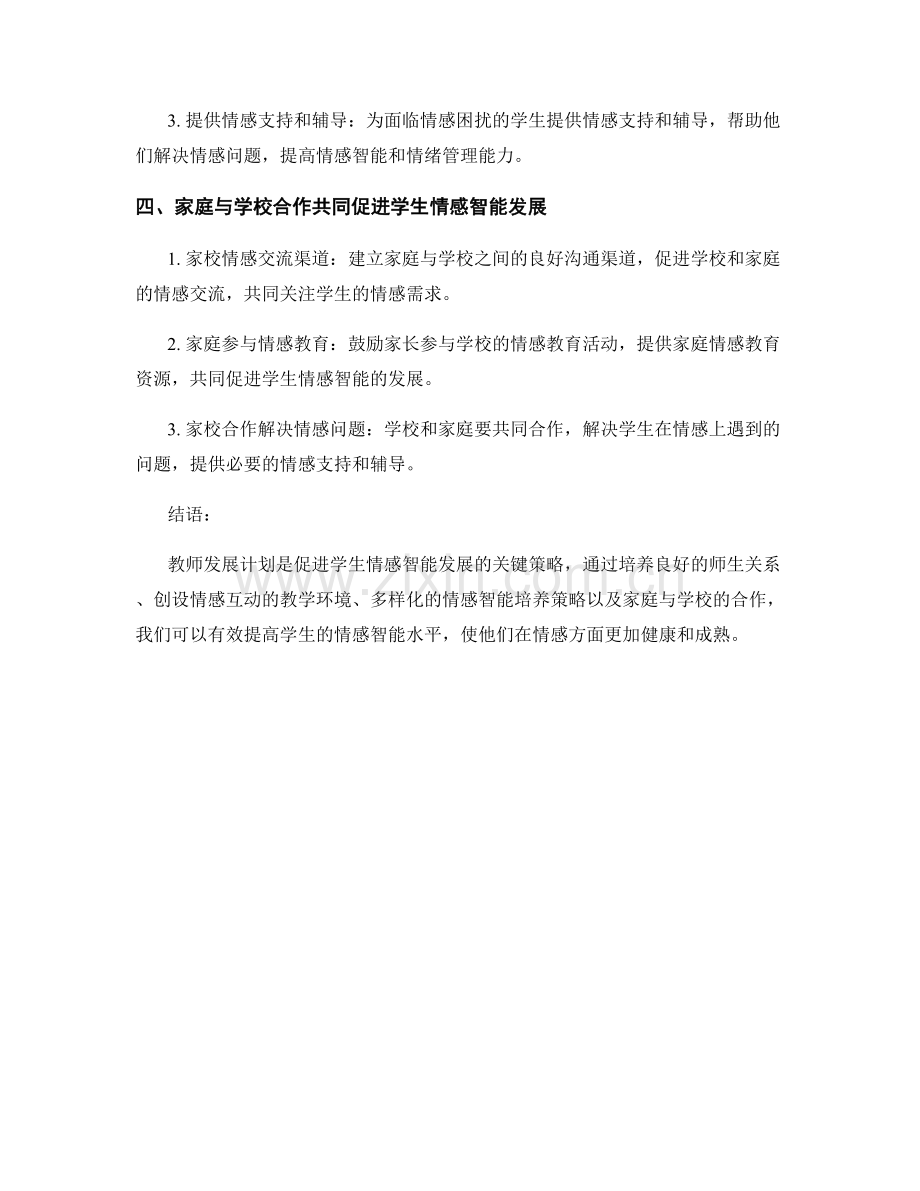 3.提供情感支持和辅导：为面临情感困扰的学生提供情感支持和辅导，帮助他们解决情感问题，提高情感智能和情绪管理能力。

四、家庭与学校合作共同促进学生情感智能发展

1.家校情感交流渠道：建立家庭与学校之间的良好沟通渠道，促进学校和家庭的情感交流，共同关注学生的情感需求。

2.家庭参与情感教育：鼓励家长参与学校的情感教育活动，提供家庭情感教育资源，共同促进学生情感智能的发展。

3.家校合作解决情感问题：学校和家庭要共同合作，解决学生在情感上遇到的问题，提供必要的情感支持和辅导。

结语：

教师发展计划是促进学生情感智能发展的关键策略，通过培养良好的师生关系、创设情感互动的教学环境、多样化的情感智能培养策略以及家庭与学校的合作，我们可以有效提高学生的情感智能水平，使他们在情感方面更加健康和成熟。

www.zixin.com.cn